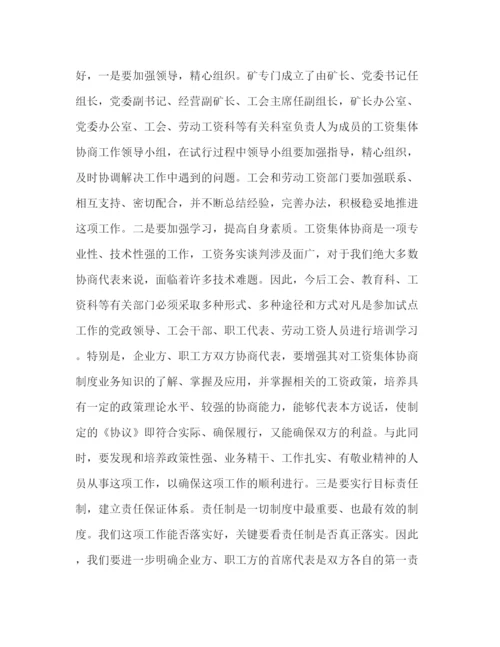 好，一是要加强领导，精心组织。矿专门成立了由矿长、党委书记任组长，党委副书记、经营副矿长、工会主席任副组长，矿长办公室、党委办公室、工会、劳动工资科等有关科室负责人为成员的工资集体协商工作领导小组，在试行过程中领导小组要加强指导，精心组织，及时协调解决工作中遇到的问题。工会和劳动工资部门要加强联系、相互支持、密切配合，并不断总结经验，完善办法，积极稳妥地推进这项工作。二是要加强学习，提高自身素质。工资集体协商是一项专业性、技术性强的工作，工资务实谈判涉及面广，对于我们绝大多数协商代表来说，面临着许多技术难题。因此，今后工会、教育科、工资科等有关部门必须采取多种形式、多种途径和方式对凡是参加试点工作的党政领导、工会干部、职工代表、劳动工资人员进行培训学习。特别是，企业方、职工方双方协商代表，要增强其对工资集体协商制度业务知识的了解、掌握及应用，并掌握相关的工资政策，培养具有一定的政策理论水平、较强的协商能力，能够代表本方说话，使制定的《协议》即符合实际、确保履行，又能确保双方的利益。与此同时，要发现和培养政策性强、业务精干、工作扎实、有敬业精神的人员从事这项工作，以确保这项工作的顺利进行。三是要实行目标责任制，建立责任保证体系。责任制是一切制度中最重要、也最有效的制度。我们这项工作能否落实好，关键要看责任制是否真正落实。因此，我们要进一步明确企业方、职工方的首席代表是双方各自的第一责